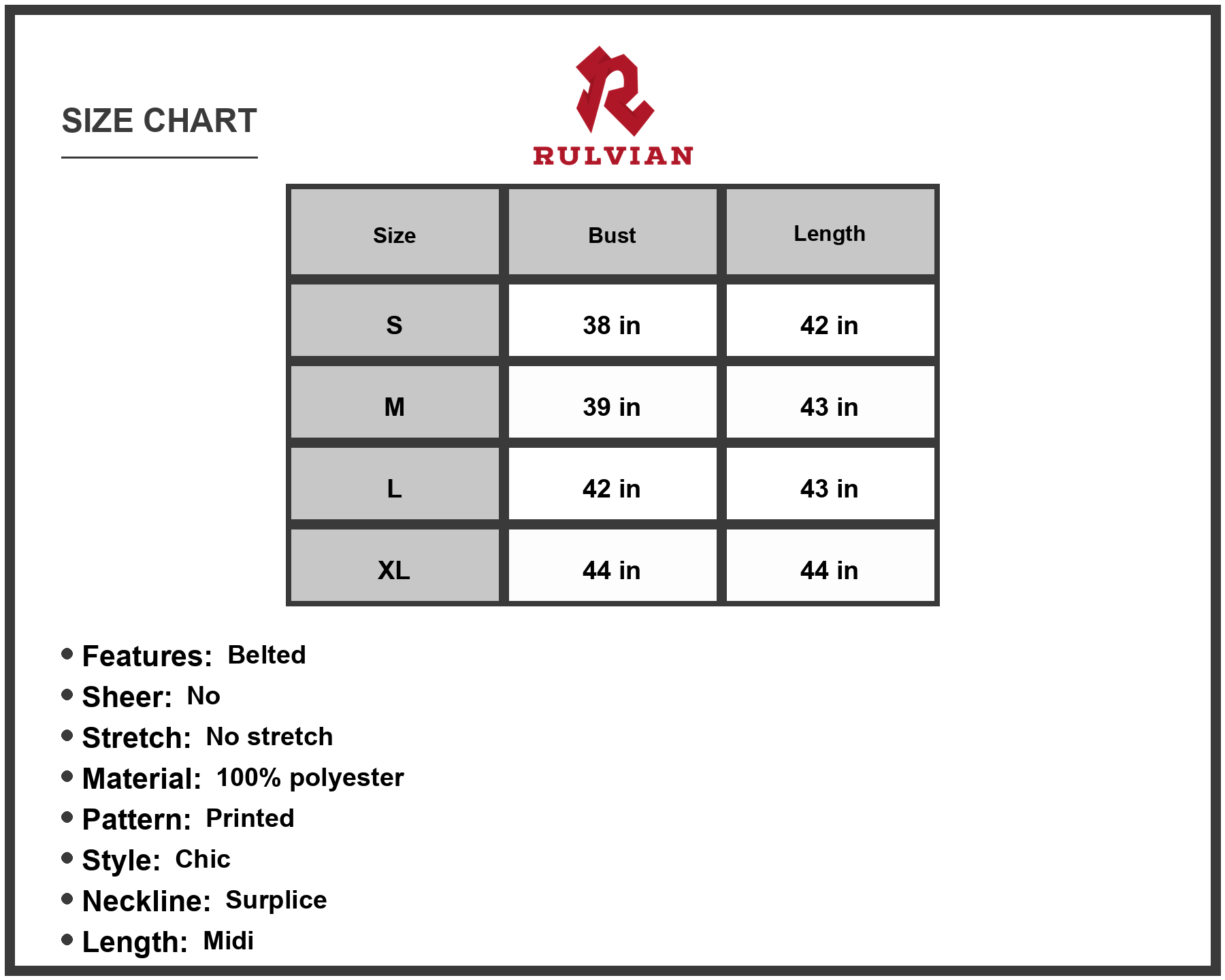 SIZE CHART

RULVIAN

| Size | Bust | Length |
|---|---|---|
| S | 38 in | 42 in |
| M | 39 in | 43 in |
| L | 42 in | 43 in |
| XL | 44 in | 44 in |

• Features: Belted
• Sheer: No
• Stretch: No stretch
• Material: 100% polyester
• Pattern: Printed
• Style: Chic
• Neckline: Surplice
• Length: Midi